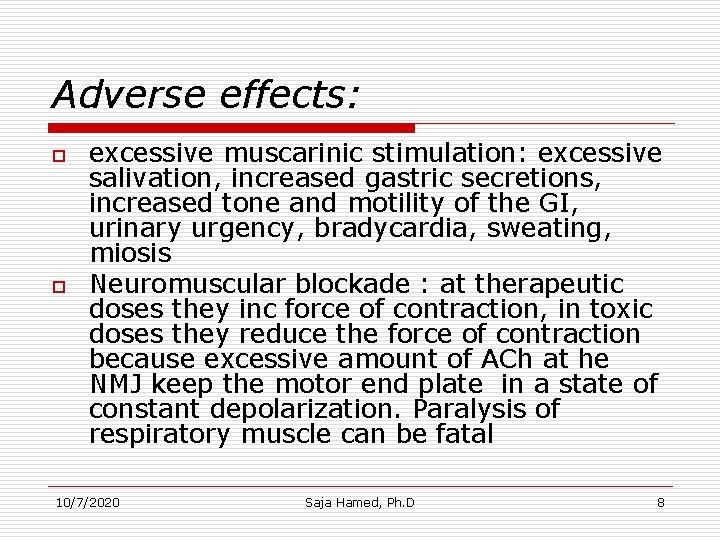 Adverse effects:

☐ excessive muscarinic stimulation: excessive salivation, increased gastric secretions, increased tone and motility of the GI, urinary urgency, bradycardia, sweating, miosis

☐ Neuromuscular blockade : at therapeutic doses they inc force of contraction, in toxic doses they reduce the force of contraction because excessive amount of ACh at he NMJ keep the motor end plate in a state of constant depolarization. Paralysis of respiratory muscle can be fatal

10/7/2020 Saja Hamed, Ph.D 8